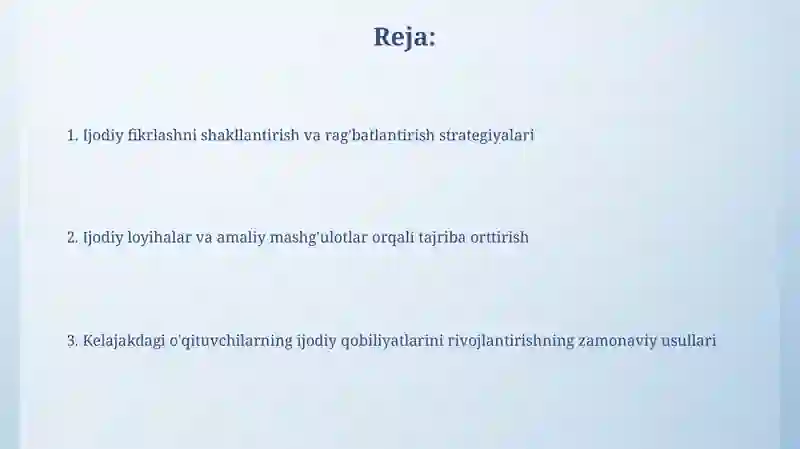 Reja:

1. Ijodiy fikrlashni shakllantirish va rag'batlantirish strategiyalari

2. Ijodiy loyihalar va amaliy mashg'ulotlar orqali tajriba orttirish

3. Kelajakdagi o'qituvchilarning ijodiy qobiliyatlarini rivojlantirishning zamonaviy usullari